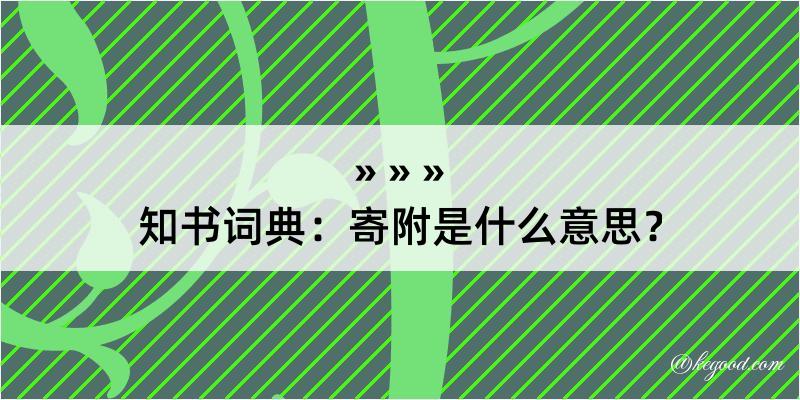 » » »
知书词典：寄附是什么意思？

@kegood.com